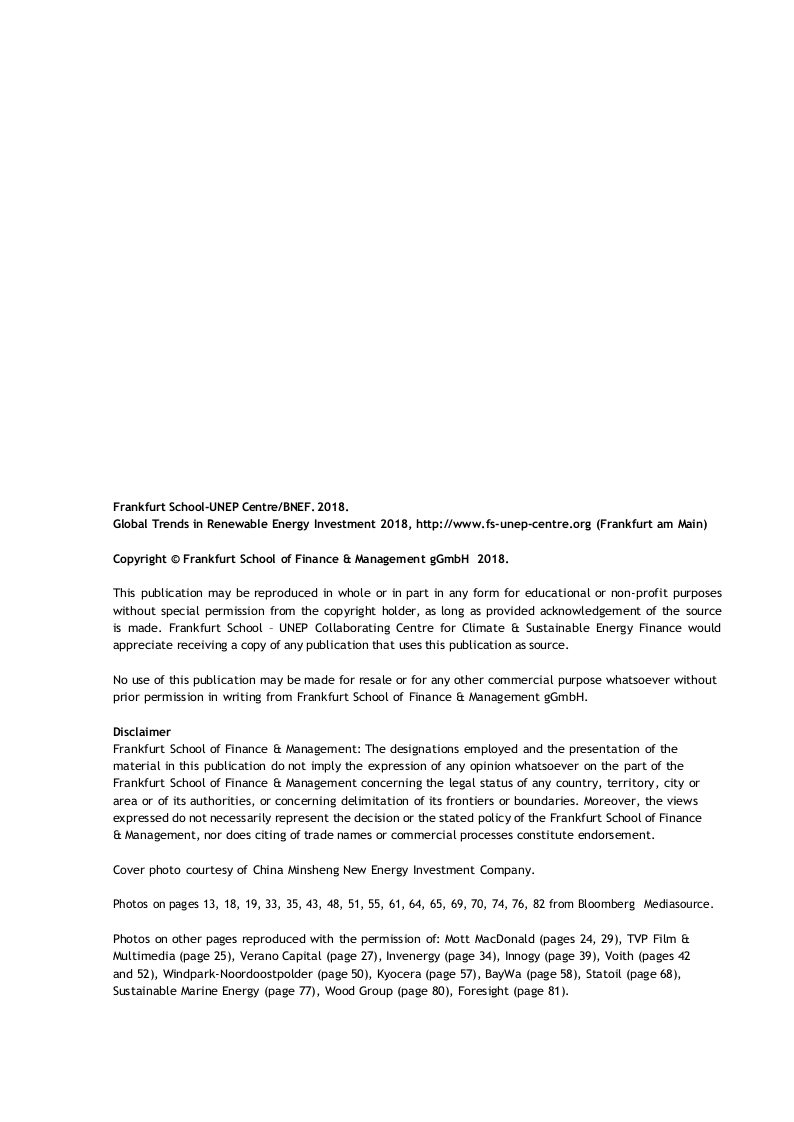 Frankfurt School-UNEP Centre/BNEF. 2018.
Global Trends in Renewable Energy Investment 2018, http://www.fs-unep-centre.org (Frankfurt am Main)

Copyright © Frankfurt School of Finance & Management gGmbH 2018.

This publication may be reproduced in whole or in part in any form for educational or non-profit purposes without special permission from the copyright holder, as long as provided acknowledgement of the source is made. Frankfurt School – UNEP Collaborating Centre for Climate & Sustainable Energy Finance would appreciate receiving a copy of any publication that uses this publication as source.

No use of this publication may be made for resale or for any other commercial purpose whatsoever without prior permission in writing from Frankfurt School of Finance & Management gGmbH.

Disclaimer
Frankfurt School of Finance & Management: The designations employed and the presentation of the material in this publication do not imply the expression of any opinion whatsoever on the part of the Frankfurt School of Finance & Management concerning the legal status of any country, territory, city or area or of its authorities, or concerning delimitation of its frontiers or boundaries. Moreover, the views expressed do not necessarily represent the decision or the stated policy of the Frankfurt School of Finance & Management, nor does citing of trade names or commercial processes constitute endorsement.

Cover photo courtesy of China Minsheng New Energy Investment Company.

Photos on pages 13, 18, 19, 33, 35, 43, 48, 51, 55, 61, 64, 65, 69, 70, 74, 76, 82 from Bloomberg Mediasource.

Photos on other pages reproduced with the permission of: Mott MacDonald (pages 24, 29), TVP Film & Multimedia (page 25), Verano Capital (page 27), Invenergy (page 34), Innogy (page 39), Voith (pages 42 and 52), Windpark-Noordoostpolder (page 50), Kyocera (page 57), BayWa (page 58), Statoil (page 68), Sustainable Marine Energy (page 77), Wood Group (page 80), Foresight (page 81).